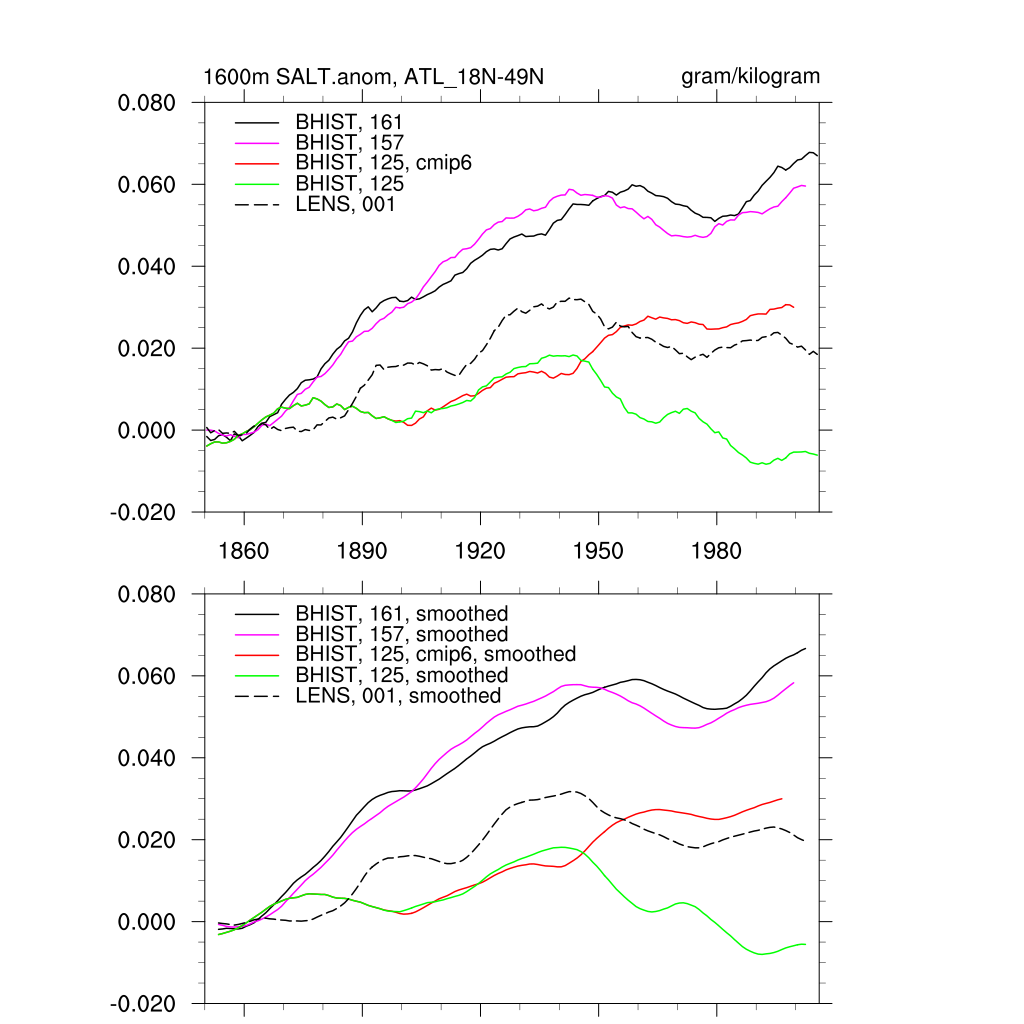 1600m SALT.anom, ATL_18N-49N

gram/kilogram

0.080
0.060
0.040
0.020
0.000
-0.020

BHIST, 161
BHIST, 157
BHIST, 125, cmip6
BHIST, 125
LENS, 001

1860 1890 1920 1950 1980

0.080
0.060
0.040
0.020
0.000
-0.020

BHIST, 161, smoothed
BHIST, 157, smoothed
BHIST, 125, cmip6, smoothed
BHIST, 125, smoothed
LENS, 001, smoothed